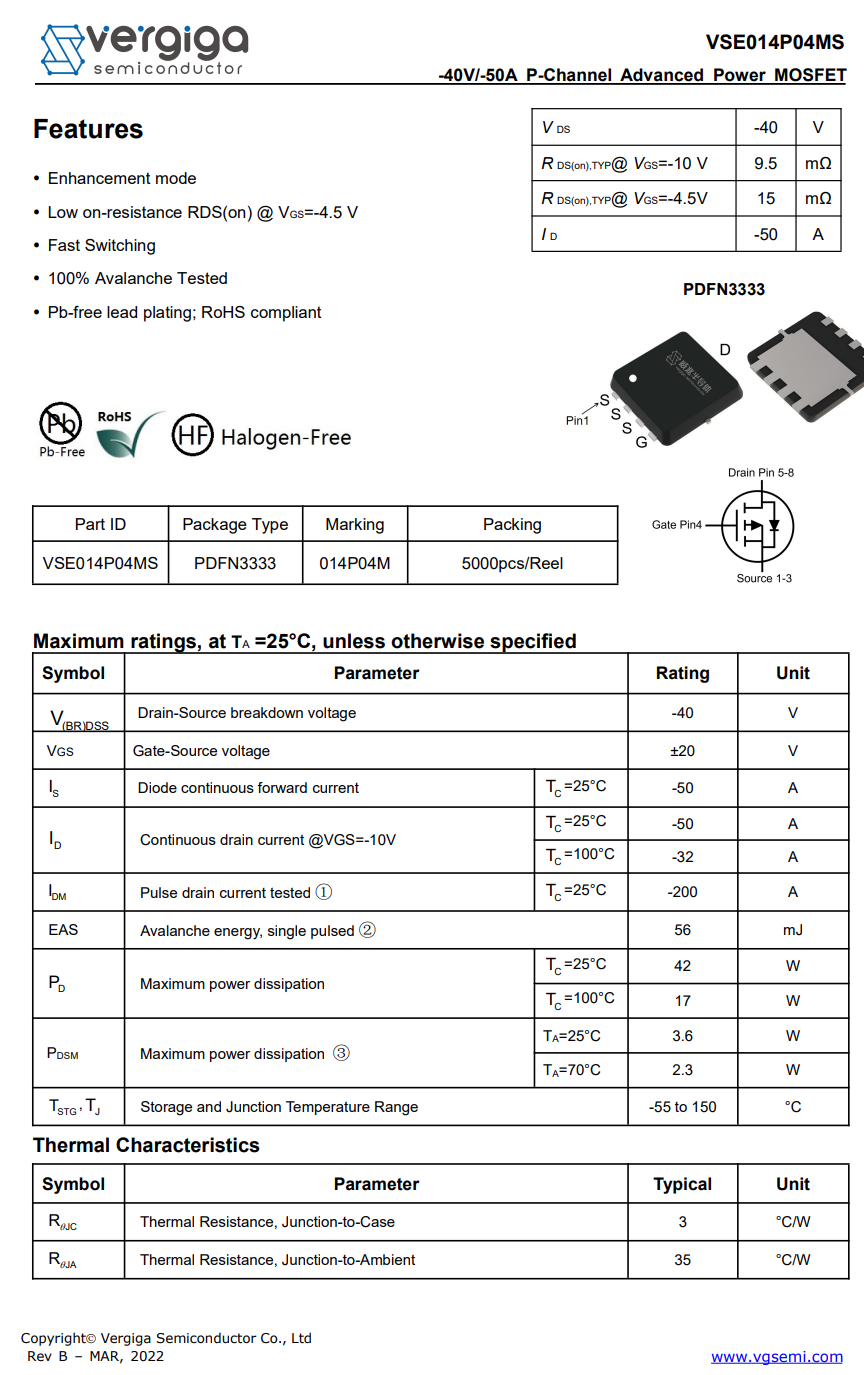 vergiga
semiconductor

VSE014P04MS
-40V/-50A P-Channel Advanced Power MOSFET

Features

• Enhancement mode
• Low on-resistance RDS(on) @ $V_{GS}$=-4.5 V
• Fast Switching
• 100% Avalanche Tested
• Pb-free lead plating; RoHS compliant

| $V_{DS}$ | -40 | V |
|---|---|---|
| $R_{DS(on),TYP}$@ $V_{GS}$=-10 V | 9.5 | mΩ |
| $R_{DS(on),TYP}$@ $V_{GS}$=-4.5V | 15 | mΩ |
| $I_D$ | -50 | A |

PDFN3333

D
Pin1 S S S G

Pb Pb-Free RoHS HF Halogen-Free

Drain Pin 5-8
Gate Pin4
Source 1-3

| Part ID | Package Type | Marking | Packing |
|---|---|---|---|
| VSE014P04MS | PDFN3333 | 014P04M | 5000pcs/Reel |

Maximum ratings, at $T_A$ =25°C, unless otherwise specified

| Symbol | Parameter | | Rating | Unit |
|---|---|---|---|---|
| $V_{(BR)DSS}$ | Drain-Source breakdown voltage | | -40 | V |
| $V_{GS}$ | Gate-Source voltage | | ±20 | V |
| $I_S$ | Diode continuous forward current | $T_C$=25°C | -50 | A |
| $I_D$ | Continuous drain current @VGS=-10V | $T_C$=25°C | -50 | A |
| | | $T_C$=100°C | -32 | A |
| $I_{DM}$ | Pulse drain current tested ① | $T_C$=25°C | -200 | A |
| EAS | Avalanche energy, single pulsed ② | | 56 | mJ |
| $P_D$ | Maximum power dissipation | $T_C$=25°C | 42 | W |
| | | $T_C$=100°C | 17 | W |
| $P_{DSM}$ | Maximum power dissipation ③ | $T_A$=25°C | 3.6 | W |
| | | $T_A$=70°C | 2.3 | W |
| $T_{STG}$, $T_J$ | Storage and Junction Temperature Range | | -55 to 150 | °C |

Thermal Characteristics

| Symbol | Parameter | Typical | Unit |
|---|---|---|---|
| $R_{\theta JC}$ | Thermal Resistance, Junction-to-Case | 3 | °C/W |
| $R_{\theta JA}$ | Thermal Resistance, Junction-to-Ambient | 35 | °C/W |

Copyright© Vergiga Semiconductor Co., Ltd
Rev B – MAR, 2022
www.vgsemi.com